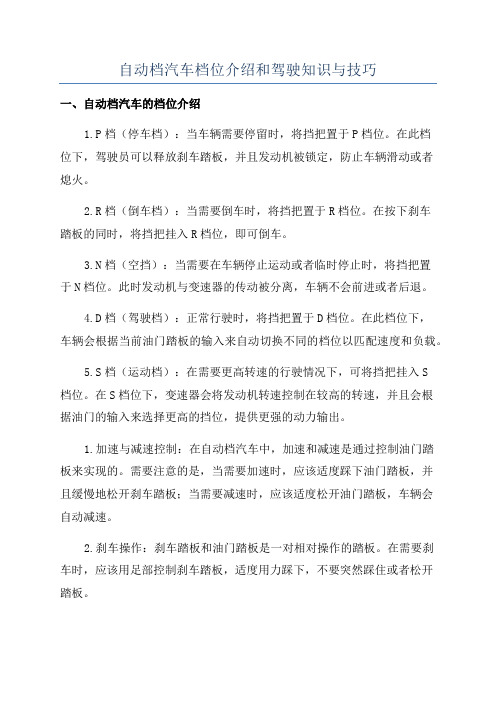 自动档汽车档位介绍和驾驶知识与技巧

一、自动档汽车的档位介绍

1.P档（停车档）：当车辆需要停留时，将挡把置于P档位。在此档位下，驾驶员可以释放刹车踏板，并且发动机被锁定，防止车辆滑动或者熄火。

2.R档（倒车档）：当需要倒车时，将挡把置于R档位。在按下刹车踏板的同时，将挡把挂入R档位，即可倒车。

3.N档（空挡）：当需要在车辆停止运动或者临时停止时，将挡把置于N档位。此时发动机与变速器的传动被分离，车辆不会前进或者后退。

4.D档（驾驶档）：正常行驶时，将挡把置于D档位。在此档位下，车辆会根据当前油门踏板的输入来自动切换不同的档位以匹配速度和负载。

5.S档（运动档）：在需要更高转速的行驶情况下，可将挡把挂入S档位。在S档位下，变速器会将发动机转速控制在较高的转速，并且会根据油门的输入来选择更高的挡位，提供更强的动力输出。

1.加速与减速控制：在自动档汽车中，加速和减速是通过控制油门踏板来实现的。需要注意的是，当需要加速时，应该适度踩下油门踏板，并且缓慢地松开刹车踏板；当需要减速时，应该适度松开油门踏板，车辆会自动减速。

2.刹车操作：刹车踏板和油门踏板是一对相对操作的踏板。在需要刹车时，应该用足部控制刹车踏板，适度用力踩下，不要突然踩住或者松开踏板。